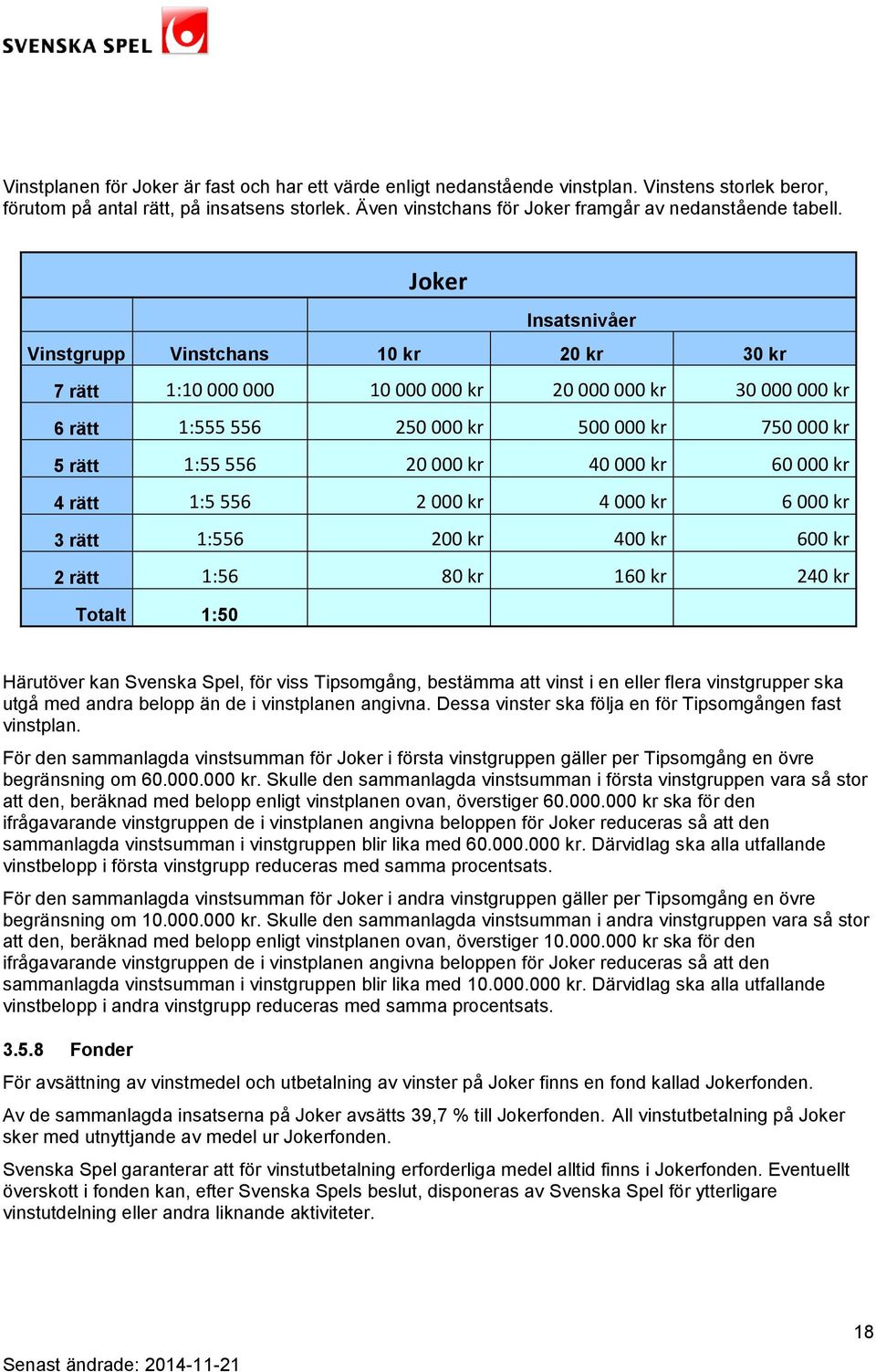 SVENSKA SPEL

Vinstplanen för Joker är fast och har ett värde enligt nedanstående vinstplan. Vinstens storlek beror, förutom på antal rätt, på insatsens storlek. Även vinstchans för Joker framgår av nedanstående tabell.

Joker

| | | Insatsnivåer | | |
|---|---|---|---|---|
| Vinstgrupp | Vinstchans | 10 kr | 20 kr | 30 kr |
| 7 rätt | 1:10 000 000 | 10 000 000 kr | 20 000 000 kr | 30 000 000 kr |
| 6 rätt | 1:555 556 | 250 000 kr | 500 000 kr | 750 000 kr |
| 5 rätt | 1:55 556 | 20 000 kr | 40 000 kr | 60 000 kr |
| 4 rätt | 1:5 556 | 2 000 kr | 4 000 kr | 6 000 kr |
| 3 rätt | 1:556 | 200 kr | 400 kr | 600 kr |
| 2 rätt | 1:56 | 80 kr | 160 kr | 240 kr |
| Totalt | 1:50 | | | |

Härutöver kan Svenska Spel, för viss Tipsomgång, bestämma att vinst i en eller flera vinstgrupper ska utgå med andra belopp än de i vinstplanen angivna. Dessa vinster ska följa en för Tipsomgången fast vinstplan.

För den sammanlagda vinstsumman för Joker i första vinstgruppen gäller per Tipsomgång en övre begränsning om 60.000.000 kr. Skulle den sammanlagda vinstsumman i första vinstgruppen vara så stor att den, beräknad med belopp enligt vinstplanen ovan, överstiger 60.000.000 kr ska för den ifrågavarande vinstgruppen de i vinstplanen angivna beloppen för Joker reduceras så att den sammanlagda vinstsumman i vinstgruppen blir lika med 60.000.000 kr. Därvidlag ska alla utfallande vinstbelopp i första vinstgrupp reduceras med samma procentsats.

För den sammanlagda vinstsumman för Joker i andra vinstgruppen gäller per Tipsomgång en övre begränsning om 10.000.000 kr. Skulle den sammanlagda vinstsumman i andra vinstgruppen vara så stor att den, beräknad med belopp enligt vinstplanen ovan, överstiger 10.000.000 kr ska för den ifrågavarande vinstgruppen de i vinstplanen angivna beloppen för Joker reduceras så att den sammanlagda vinstsumman i vinstgruppen blir lika med 10.000.000 kr. Därvidlag ska alla utfallande vinstbelopp i andra vinstgrupp reduceras med samma procentsats.

3.5.8 Fonder

För avsättning av vinstmedel och utbetalning av vinster på Joker finns en fond kallad Jokerfonden.

Av de sammanlagda insatserna på Joker avsätts 39,7 % till Jokerfonden. All vinstutbetalning på Joker sker med utnyttjande av medel ur Jokerfonden.

Svenska Spel garanterar att för vinstutbetalning erforderliga medel alltid finns i Jokerfonden. Eventuellt överskott i fonden kan, efter Svenska Spels beslut, disponeras av Svenska Spel för ytterligare vinstutdelning eller andra liknande aktiviteter.

18

Senast ändrade: 2014-11-21